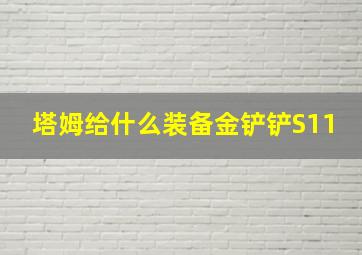 塔姆给什么装备金铲铲S11